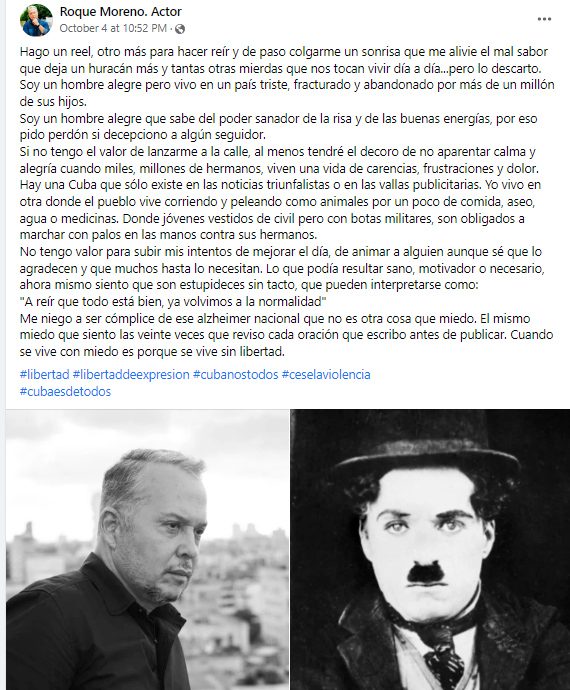 Roque Moreno. Actor
October 4 at 10:52 PM ·

...

Hago un reel, otro más para hacer reír y de paso colgarme un sonrisa que me alivie el mal sabor que deja un huracán más y tantas otras mierdas que nos tocan vivir día a día...pero lo descarto.
Soy un hombre alegre pero vivo en un país triste, fracturado y abandonado por más de un millón de sus hijos.
Soy un hombre alegre que sabe del poder sanador de la risa y de las buenas energías, por eso pido perdón si decepciono a algún seguidor.
Si no tengo el valor de lanzarme a la calle, al menos tendré el decoro de no aparentar calma y alegría cuando miles, millones de hermanos, viven una vida de carencias, frustraciones y dolor.
Hay una Cuba que sólo existe en las noticias triunfalistas o en las vallas publicitarias. Yo vivo en otra donde el pueblo vive corriendo y peleando como animales por un poco de comida, aseo, agua o medicinas. Donde jóvenes vestidos de civil pero con botas militares, son obligados a marchar con palos en las manos contra sus hermanos.
No tengo valor para subir mis intentos de mejorar el día, de animar a alguien aunque sé que lo agradecen y que muchos hasta lo necesitan. Lo que podía resultar sano, motivador o necesario, ahora mismo siento que son estupideces sin tacto, que pueden interpretarse como:
"A reír que todo está bien, ya volvimos a la normalidad"
Me niego a ser cómplice de ese alzheimer nacional que no es otra cosa que miedo. El mismo miedo que siento las veinte veces que reviso cada oración que escribo antes de publicar. Cuando se vive con miedo es porque se vive sin libertad.

#libertad #libertaddeexpresion #cubanostodos #ceselaviolencia #cubaesdetodos